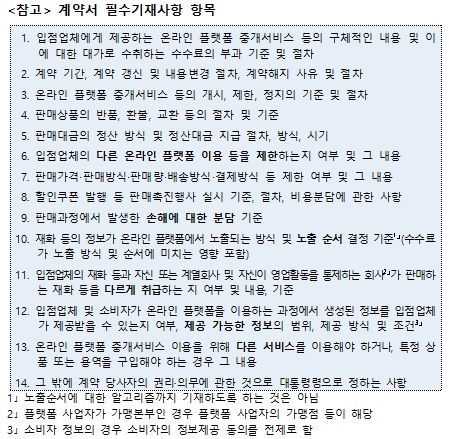 <참고> 계약서 필수기재사항 항목

1. 입점업체에게 제공하는 온라인 플랫폼 중개서비스 등의 구체적인 내용 및 이에 대한 대가로 수취하는 수수료의 부과 기준 및 절차

2. 계약 기간, 계약 갱신 및 내용변경 절차, 계약해지 사유 및 절차

3. 온라인 플랫폼 중개서비스 등의 개시, 제한, 정지의 기준 및 절차

4. 판매상품의 반품, 환불, 교환 등의 절차 및 기준

5. 판매대금의 정산 방식 및 정산대금 지급 절차, 방식, 시기

6. 입점업체의 다른 온라인 플랫폼 이용 등을 제한하는지 여부 및 그 내용

7. 판매가격·판매방식·판매량·배송방식·결제방식 등 제한 여부 및 그 내용

8. 할인쿠폰 발행 등 판매촉진행사 실시 기준, 절차, 비용분담에 관한 사항

9. 판매과정에서 발생한 손해에 대한 분담 기준

10. 재화 등의 정보가 온라인 플랫폼에서 노출되는 방식 및 노출 순서 결정 기준$^{1」}$(수수료가 노출 방식 및 순서에 미치는 영향 포함)

11. 입점업체의 재화 등과 자신 또는 계열회사 및 자신이 영업활동을 통제하는 회사$^{2」}$가 판매하는 재화 등을 다르게 취급하는 지 여부 및 내용, 기준

12. 입점업체 및 소비자가 온라인 플랫폼을 이용하는 과정에서 생성된 정보를 입점업체가 제공받을 수 있는지 여부, 제공 가능한 정보의 범위, 제공 방식 및 조건$^{3」}$

13. 온라인 플랫폼 중개서비스 이용을 위해 다른 서비스를 이용해야 하거나, 특정 상품 또는 용역을 구입해야 하는 경우 그 내용

14. 그 밖에 계약 당사자의 권리·의무에 관한 것으로 대통령령으로 정하는 사항

1」 노출순서에 대한 알고리즘까지 기재하도록 하는 것은 아님
2」 플랫폼 사업자가 가맹본부인 경우 플랫폼 사업자의 가맹점 등이 해당
3」 소비자 정보의 경우 소비자의 정보제공 동의를 전제로 함